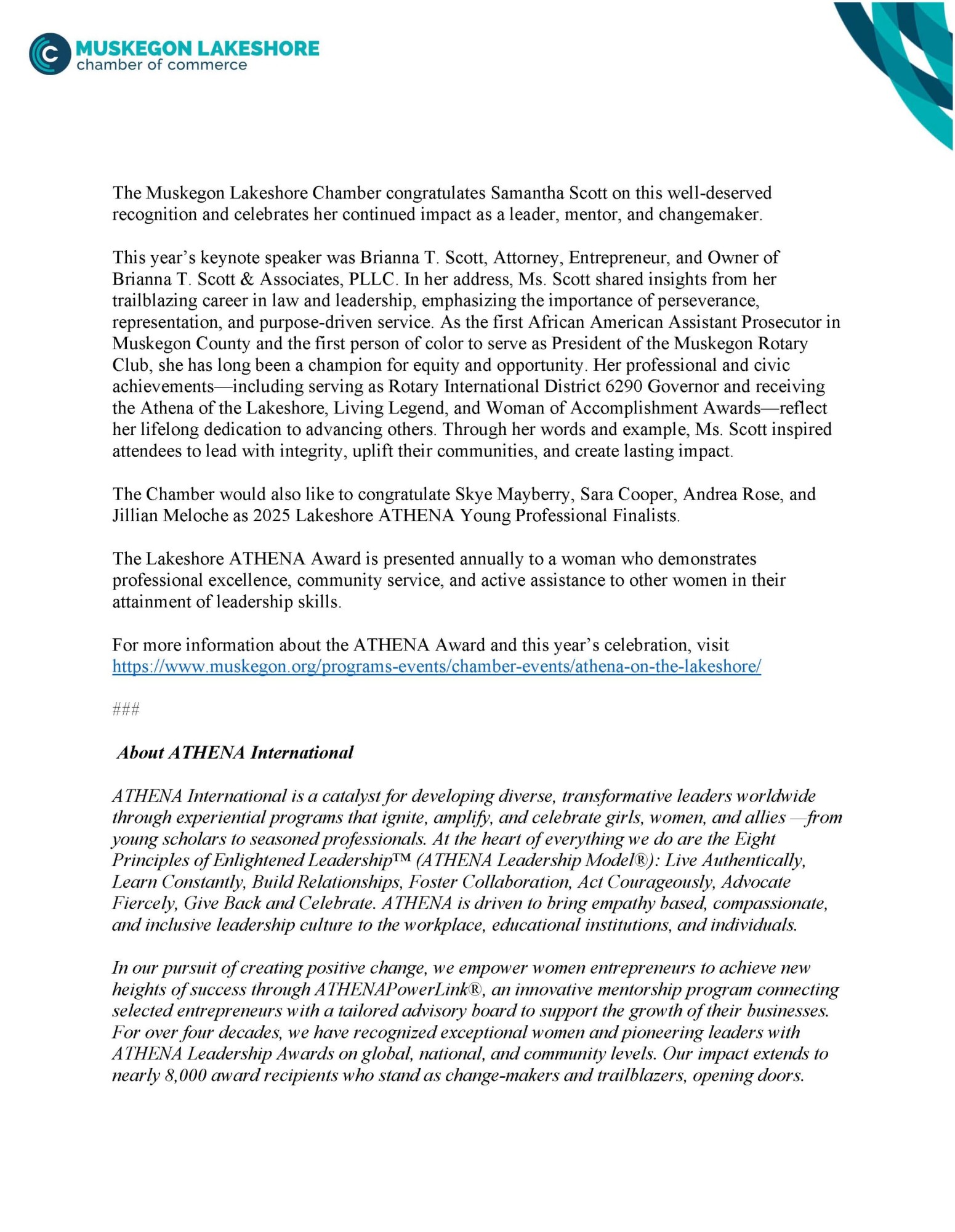 MUSKEGON LAKESHORE
chamber of commerce

The Muskegon Lakeshore Chamber congratulates Samantha Scott on this well-deserved recognition and celebrates her continued impact as a leader, mentor, and changemaker.

This year's keynote speaker was Brianna T. Scott, Attorney, Entrepreneur, and Owner of Brianna T. Scott & Associates, PLLC. In her address, Ms. Scott shared insights from her trailblazing career in law and leadership, emphasizing the importance of perseverance, representation, and purpose-driven service. As the first African American Assistant Prosecutor in Muskegon County and the first person of color to serve as President of the Muskegon Rotary Club, she has long been a champion for equity and opportunity. Her professional and civic achievements—including serving as Rotary International District 6290 Governor and receiving the Athena of the Lakeshore, Living Legend, and Woman of Accomplishment Awards—reflect her lifelong dedication to advancing others. Through her words and example, Ms. Scott inspired attendees to lead with integrity, uplift their communities, and create lasting impact.

The Chamber would also like to congratulate Skye Mayberry, Sara Cooper, Andrea Rose, and Jillian Meloche as 2025 Lakeshore ATHENA Young Professional Finalists.

The Lakeshore ATHENA Award is presented annually to a woman who demonstrates professional excellence, community service, and active assistance to other women in their attainment of leadership skills.

For more information about the ATHENA Award and this year's celebration, visit https://www.muskegon.org/programs-events/chamber-events/athena-on-the-lakeshore/

###

About ATHENA International

ATHENA International is a catalyst for developing diverse, transformative leaders worldwide through experiential programs that ignite, amplify, and celebrate girls, women, and allies —from young scholars to seasoned professionals. At the heart of everything we do are the Eight Principles of Enlightened Leadership™ (ATHENA Leadership Model®): Live Authentically, Learn Constantly, Build Relationships, Foster Collaboration, Act Courageously, Advocate Fiercely, Give Back and Celebrate. ATHENA is driven to bring empathy based, compassionate, and inclusive leadership culture to the workplace, educational institutions, and individuals.

In our pursuit of creating positive change, we empower women entrepreneurs to achieve new heights of success through ATHENAPowerLink®, an innovative mentorship program connecting selected entrepreneurs with a tailored advisory board to support the growth of their businesses. For over four decades, we have recognized exceptional women and pioneering leaders with ATHENA Leadership Awards on global, national, and community levels. Our impact extends to nearly 8,000 award recipients who stand as change-makers and trailblazers, opening doors.